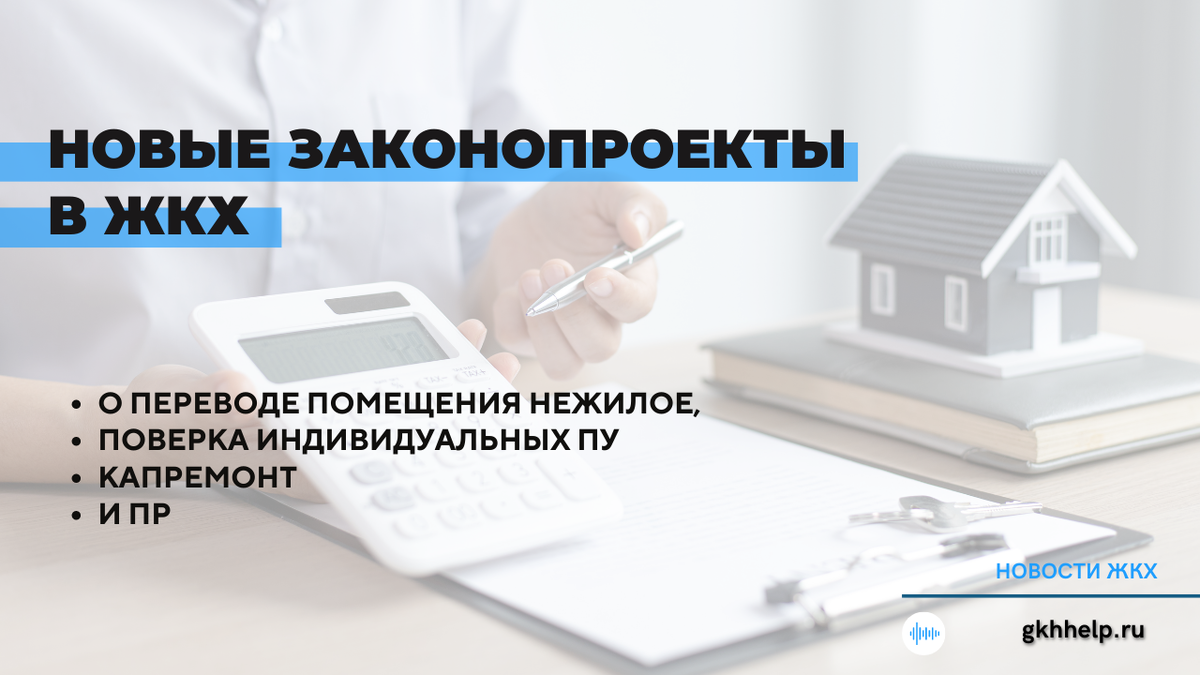 НОВЫЕ ЗАКОНОПРОЕКТЫ В ЖКХ

• О ПЕРЕВОДЕ ПОМЕЩЕНИЯ НЕЖИЛОЕ,
• ПОВЕРКА ИНДИВИДУАЛЬНЫХ ПУ
• КАПРЕМОНТ
• И ПР

НОВОСТИ ЖКХ

gkhhelp.ru